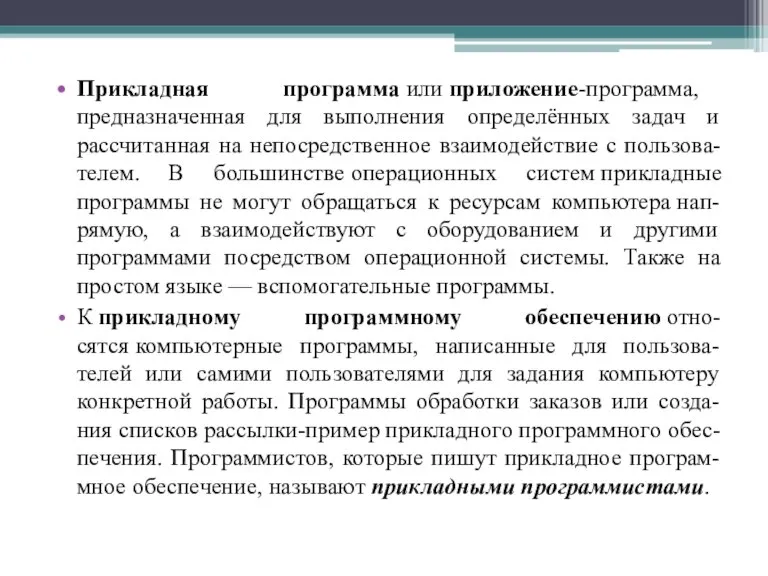 • Прикладная программа или приложение-программа, предназначенная для выполнения определённых задач и рассчитанная на непосредственное взаимодействие с пользователем. В большинстве операционных систем прикладные программы не могут обращаться к ресурсам компьютера напрямую, а взаимодействуют с оборудованием и другими программами посредством операционной системы. Также на простом языке — вспомогательные программы.

• К прикладному программному обеспечению относятся компьютерные программы, написанные для пользователей или самими пользователями для задания компьютеру конкретной работы. Программы обработки заказов или создания списков рассылки-пример прикладного программного обеспечения. Программистов, которые пишут прикладное программное обеспечение, называют прикладными программистами.